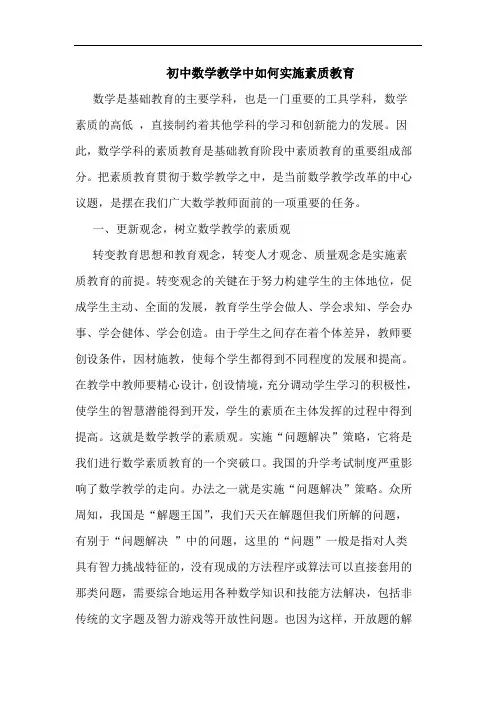 初中数学教学中如何实施素质教育

数学是基础教育的主要学科，也是一门重要的工具学科，数学素质的高低 ，直接制约着其他学科的学习和创新能力的发展。因此，数学学科的素质教育是基础教育阶段中素质教育的重要组成部分。把素质教育贯彻于数学教学之中，是当前数学教学改革的中心议题，是摆在我们广大数学教师面前的一项重要的任务。

一、更新观念，树立数学教学的素质观

转变教育思想和教育观念，转变人才观念、质量观念是实施素质教育的前提。转变观念的关键在于努力构建学生的主体地位，促成学生主动、全面的发展，教育学生学会做人、学会求知、学会办事、学会健体、学会创造。由于学生之间存在着个体差异，教师要创设条件，因材施教，使每个学生都得到不同程度的发展和提高。在教学中教师要精心设计，创设情境，充分调动学生学习的积极性，使学生的智慧潜能得到开发，学生的素质在主体发挥的过程中得到提高。这就是数学教学的素质观。实施“问题解决”策略，它将是我们进行数学素质教育的一个突破口。我国的升学考试制度严重影响了数学教学的走向。办法之一就是实施“问题解决”策略。众所周知，我国是“解题王国”，我们天天在解题但我们所解的问题，有别于“问题解决 ”中的问题，这里的“问题”一般是指对人类具有智力挑战特征的，没有现成的方法程序或算法可以直接套用的那类问题，需要综合地运用各种数学知识和技能方法解决，包括非传统的文字题及智力游戏等开放性问题。也因为这样，开放题的解